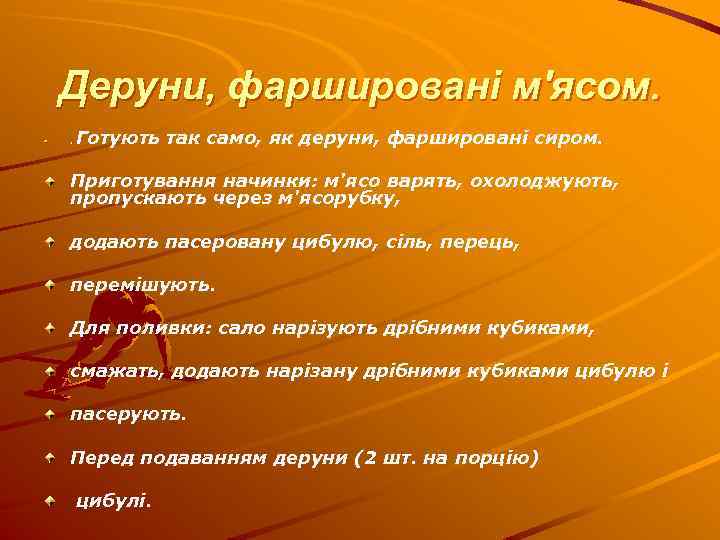 Деруни, фаршировані м'ясом.

- .Готують так само, як деруни, фаршировані сиром.

Приготування начинки: м'ясо варять, охолоджують, пропускають через м'ясорубку,

додають пасеровану цибулю, сіль, перець,

перемішують.

Для поливки: сало нарізують дрібними кубиками,

смажать, додають нарізану дрібними кубиками цибулю і

пасерують.

Перед подаванням деруни (2 шт. на порцію)

цибулі.